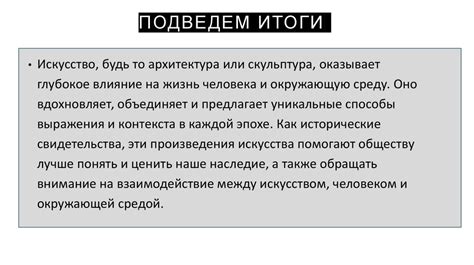 ПОДВЕДЕМ ИТОГИ

• Искусство, будь то архитектура или скульптура, оказывает глубокое влияние на жизнь человека и окружающую среду. Оно вдохновляет, объединяет и предлагает уникальные способы выражения и контекста в каждой эпохе. Как исторические свидетельства, эти произведения искусства помогают обществу лучше понять и ценить наше наследие, а также обращать внимание на взаимодействие между искусством, человеком и окружающей средой.